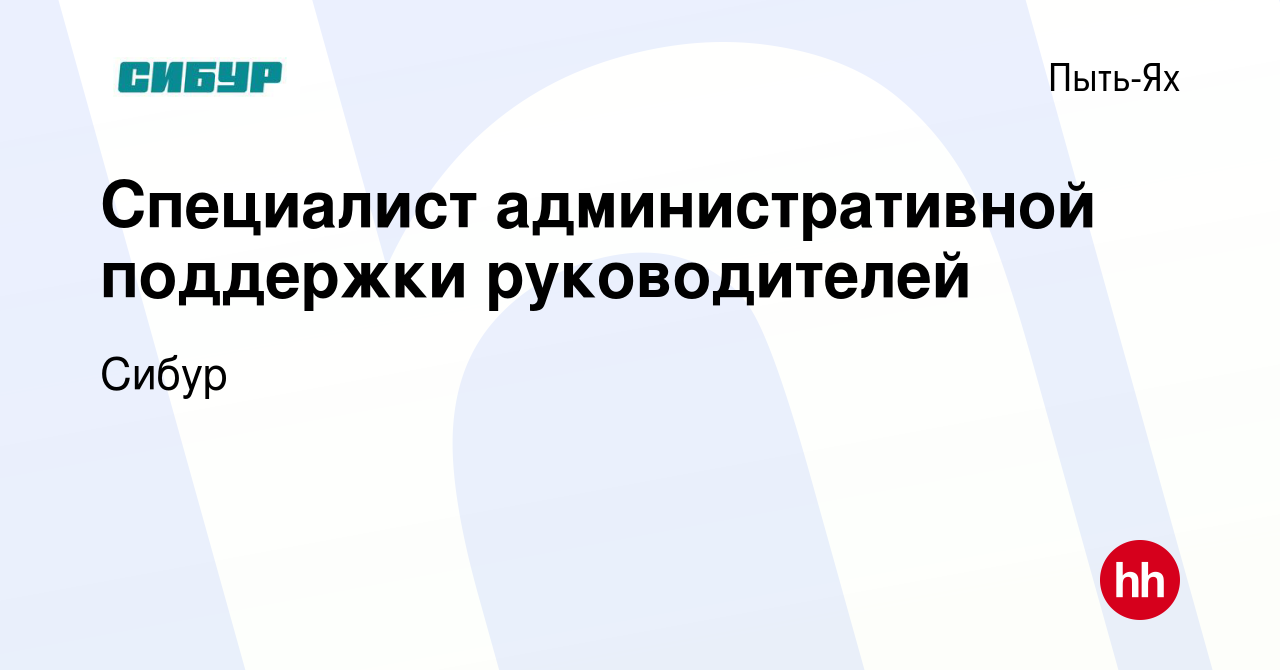 СИБУР

Пыть-Ях

Специалист административной поддержки руководителей

Сибур

hh